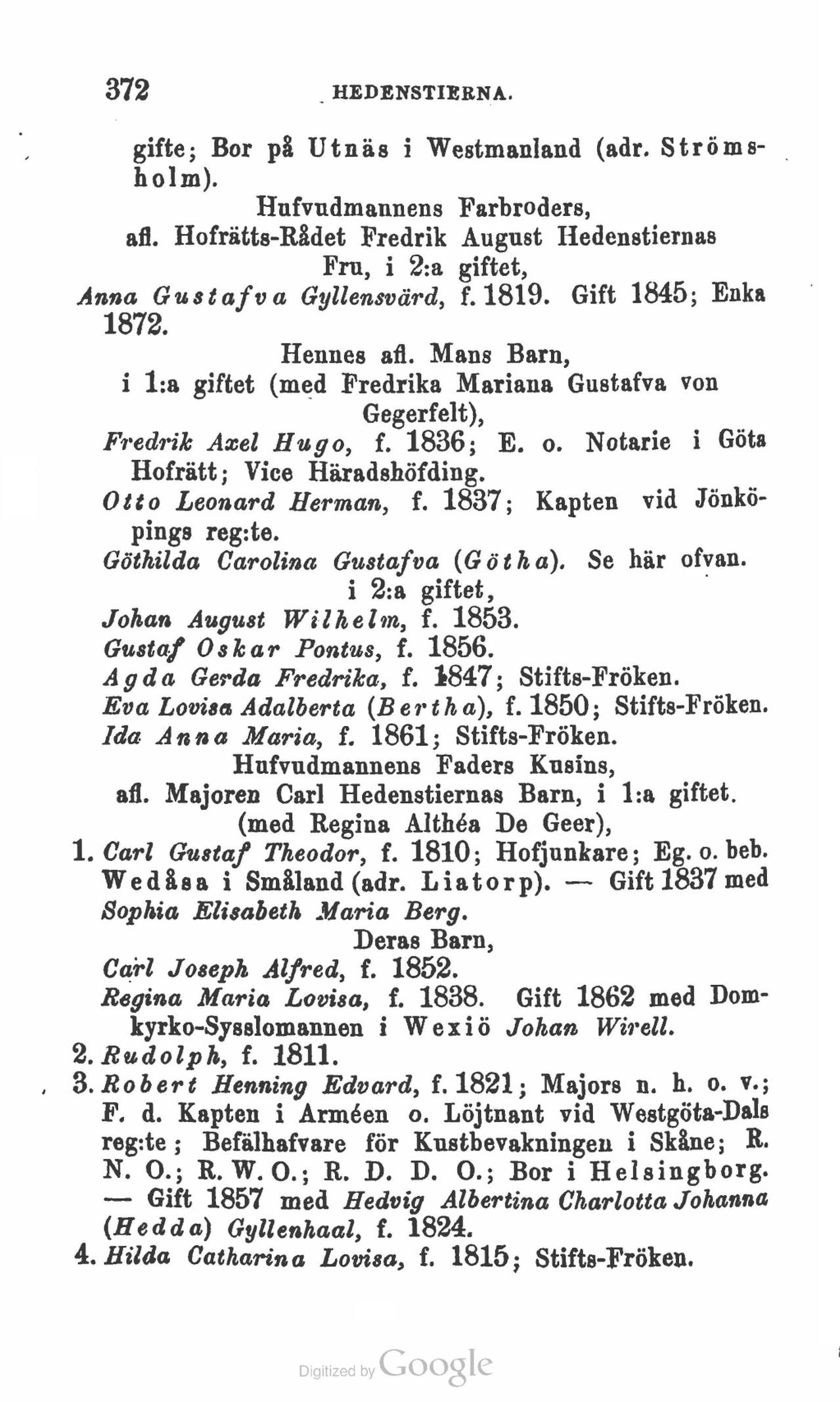 372 HEDENSTIERNA.

gifte; Bor på Utnäs i Westmanland (adr. Strömsholm).

Hufvudmannens Farbroders, afl. Hofrätts-Rådet Fredrik August Hedenstiernas Fru, i 2:a giftet,

Anna Gustafva Gyllensvärd, f. 1819. Gift 1845; Enka 1872.

Hennes afl. Mans Barn, i 1:a giftet (med Fredrika Mariana Gustafva von Gegerfelt),

Fredrik Axel Hugo, f. 1836; E. o. Notarie i Göta Hofrätt; Vice Häradshöfding.

Otto Leonard Herman, f. 1837; Kapten vid Jönköpings reg:te.

Göthilda Carolina Gustafva (Götha). Se här ofvan.

i 2:a giftet,

Johan August Wilhelm, f. 1853.

Gustaf Oskar Pontus, f. 1856.

Agda Gerda Fredrika, f. 1847; Stifts-Fröken.

Eva Lovisa Adalberta (Bertha), f. 1850; Stifts-Fröken.

Ida Anna Maria, f. 1861; Stifts-Fröken.

Hufvudmannens Faders Kusins, afl. Majoren Carl Hedenstiernas Barn, i 1:a giftet. (med Regina Althéa De Geer),

1. Carl Gustaf Theodor, f. 1810; Hofjunkare; Eg. o. beb. Wedåsa i Småland (adr. Liatorp). — Gift 1837 med Sophia Elisabeth Maria Berg.

Deras Barn,

Carl Joseph Alfred, f. 1852.

Regina Maria Lovisa, f. 1838. Gift 1862 med Domkyrko-Sysslomannen i Wexiö Johan Wirell.

2. Rudolph, f. 1811.

3. Robert Henning Edvard, f. 1821; Majors n. h. o. v.; F. d. Kapten i Arméen o. Löjtnant vid Westgöta-Dals reg:te; Befälhafvare för Kustbevakningen i Skåne; R. N. O.; R. W. O.; R. D. D. O.; Bor i Helsingborg. — Gift 1857 med Hedvig Albertina Charlotta Johanna (Hedda) Gyllenhaal, f. 1824.

4. Hilda Catharina Lovisa, f. 1815; Stifts-Fröken.

Digitized by Google